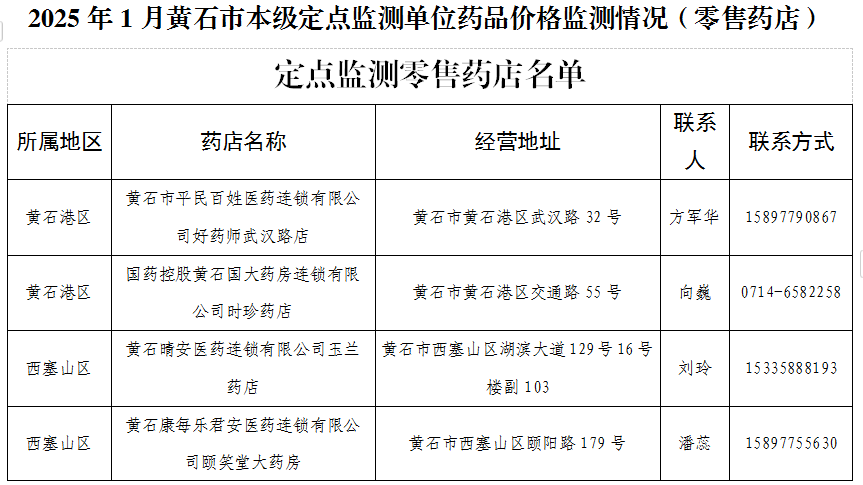 2025年1月黄石市本级定点监测单位药品价格监测情况（零售药店）

定点监测零售药店名单

| 所属地区 | 药店名称 | 经营地址 | 联系人 | 联系方式 |
|---|---|---|---|---|
| 黄石港区 | 黄石市平民百姓医药连锁有限公司好药师武汉路店 | 黄石市黄石港区武汉路32号 | 方军华 | 15897790867 |
| 黄石港区 | 国药控股黄石国大药房连锁有限公司时珍药店 | 黄石市黄石港区交通路55号 | 向巍 | 0714-6582258 |
| 西塞山区 | 黄石晴安医药连锁有限公司玉兰药店 | 黄石市西塞山区湖滨大道129号16号楼副103 | 刘玲 | 15335888193 |
| 西塞山区 | 黄石康每乐君安医药连锁有限公司颐笑堂大药房 | 黄石市西塞山区颐阳路179号 | 潘蕊 | 15897755630 |